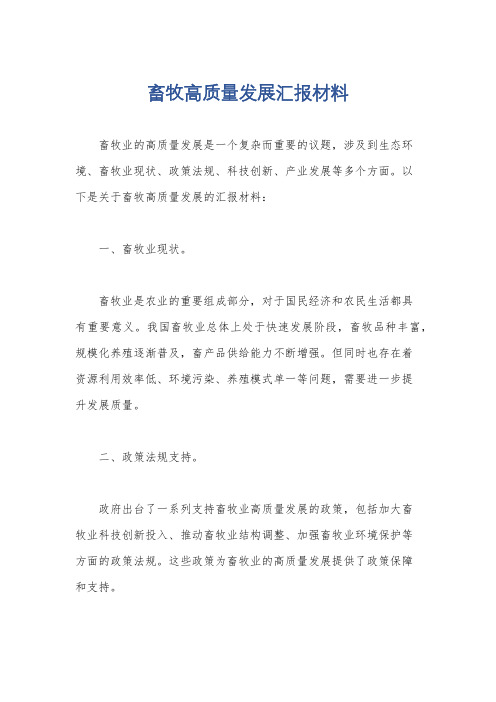 畜牧高质量发展汇报材料

畜牧业的高质量发展是一个复杂而重要的议题，涉及到生态环境、畜牧业现状、政策法规、科技创新、产业发展等多个方面。以下是关于畜牧高质量发展的汇报材料：

一、畜牧业现状。

畜牧业是农业的重要组成部分，对于国民经济和农民生活都具有重要意义。我国畜牧业总体上处于快速发展阶段，畜牧品种丰富，规模化养殖逐渐普及，畜产品供给能力不断增强。但同时也存在着资源利用效率低、环境污染、养殖模式单一等问题，需要进一步提升发展质量。

二、政策法规支持。

政府出台了一系列支持畜牧业高质量发展的政策，包括加大畜牧业科技创新投入、推动畜牧业结构调整、加强畜牧业环境保护等方面的政策法规。这些政策为畜牧业的高质量发展提供了政策保障和支持。